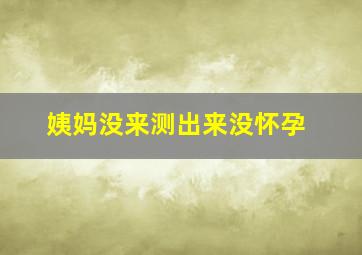 姨妈没来测出来没怀孕